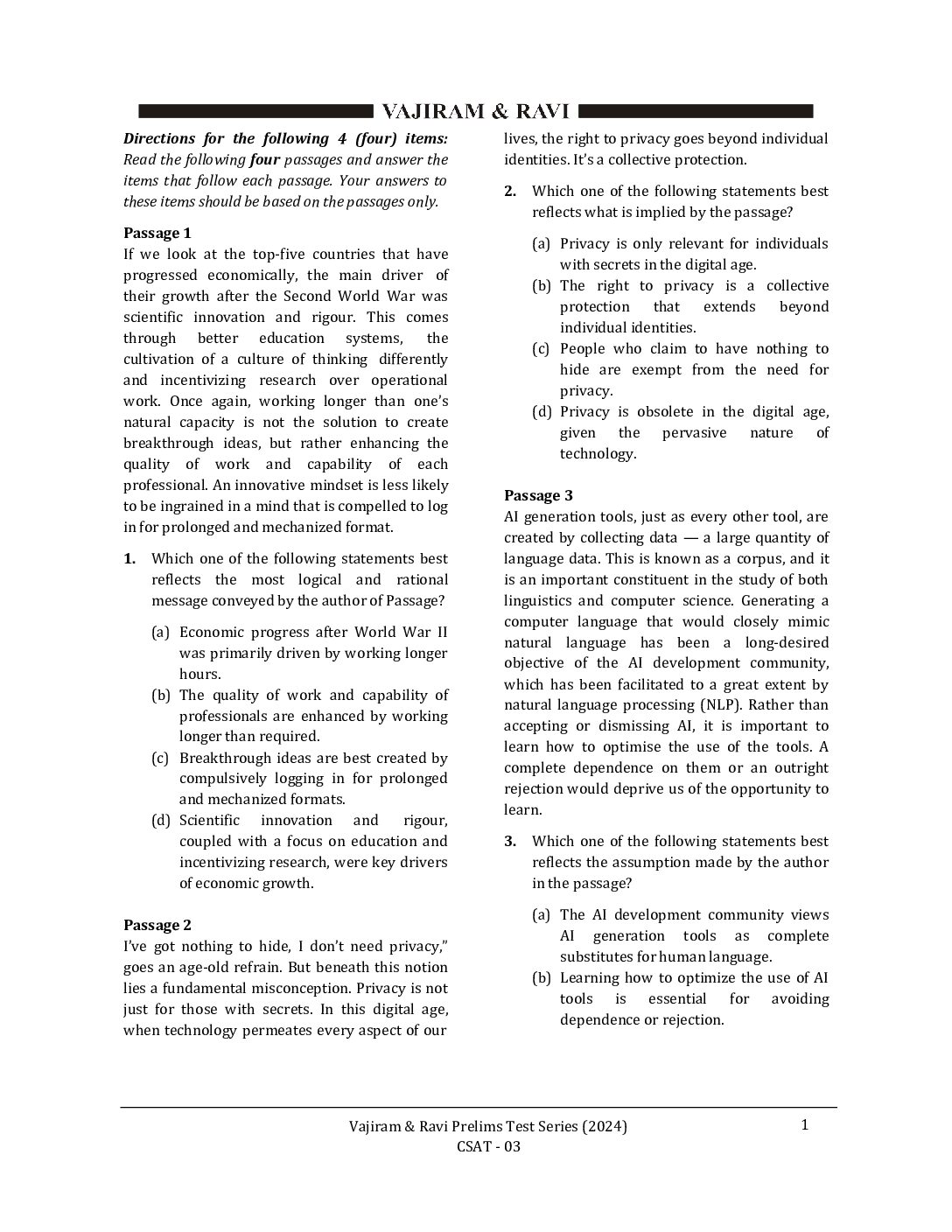 VAJIRAM & RAVI

Directions for the following 4 (four) items: Read the following four passages and answer the items that follow each passage. Your answers to these items should be based on the passages only.

Passage 1
If we look at the top-five countries that have progressed economically, the main driver of their growth after the Second World War was scientific innovation and rigour. This comes through better education systems, the cultivation of a culture of thinking differently and incentivizing research over operational work. Once again, working longer than one's natural capacity is not the solution to create breakthrough ideas, but rather enhancing the quality of work and capability of each professional. An innovative mindset is less likely to be ingrained in a mind that is compelled to log in for prolonged and mechanized format.

1. Which one of the following statements best reflects the most logical and rational message conveyed by the author of Passage?
(a) Economic progress after World War II was primarily driven by working longer hours.
(b) The quality of work and capability of professionals are enhanced by working longer than required.
(c) Breakthrough ideas are best created by compulsively logging in for prolonged and mechanized formats.
(d) Scientific innovation and rigour, coupled with a focus on education and incentivizing research, were key drivers of economic growth.

Passage 2
I've got nothing to hide, I don't need privacy," goes an age-old refrain. But beneath this notion lies a fundamental misconception. Privacy is not just for those with secrets. In this digital age, when technology permeates every aspect of our lives, the right to privacy goes beyond individual identities. It's a collective protection.

2. Which one of the following statements best reflects what is implied by the passage?
(a) Privacy is only relevant for individuals with secrets in the digital age.
(b) The right to privacy is a collective protection that extends beyond individual identities.
(c) People who claim to have nothing to hide are exempt from the need for privacy.
(d) Privacy is obsolete in the digital age, given the pervasive nature of technology.

Passage 3
AI generation tools, just as every other tool, are created by collecting data — a large quantity of language data. This is known as a corpus, and it is an important constituent in the study of both linguistics and computer science. Generating a computer language that would closely mimic natural language has been a long-desired objective of the AI development community, which has been facilitated to a great extent by natural language processing (NLP). Rather than accepting or dismissing AI, it is important to learn how to optimise the use of the tools. A complete dependence on them or an outright rejection would deprive us of the opportunity to learn.

3. Which one of the following statements best reflects the assumption made by the author in the passage?
(a) The AI development community views AI generation tools as complete substitutes for human language.
(b) Learning how to optimize the use of AI tools is essential for avoiding dependence or rejection.

Vajiram & Ravi Prelims Test Series (2024)
CSAT - 03
1